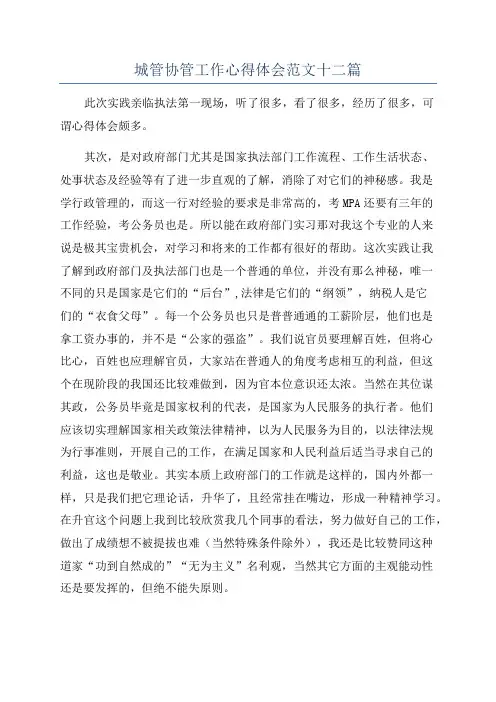 城管协管工作心得体会范文十二篇

此次实践亲临执法第一现场，听了很多，看了很多，经历了很多，可谓心得体会颇多。

其次，是对政府部门尤其是国家执法部门工作流程、工作生活状态、处事状态及经验等有了进一步直观的了解，消除了对它们的神秘感。我是学行政管理的，而这一行对经验的要求是非常高的，考MPA还要有三年的工作经验，考公务员也是。所以能在政府部门实习那对我这个专业的人来说是极其宝贵机会，对学习和将来的工作都有很好的帮助。这次实践让我了解到政府部门及执法部门也是一个普通的单位，并没有那么神秘，唯一不同的只是国家是它们的“后台”,法律是它们的“纲领”，纳税人是它们的“衣食父母”。每一个公务员也只是普普通通的工薪阶层，他们也是拿工资办事的，并不是“公家的强盗”。我们说官员要理解百姓，但将心比心，百姓也应理解官员，大家站在普通人的角度考虑相互的利益，但这个在现阶段的我国还比较难做到，因为官本位意识还太浓。当然在其位谋其政，公务员毕竟是国家权利的代表，是国家为人民服务的执行者。他们应该切实理解国家相关政策法律精神，以为人民服务为目的，以法律法规为行事准则，开展自己的工作，在满足国家和人民利益后适当寻求自己的利益，这也是敬业。其实本质上政府部门的工作就是这样的，国内外都一样，只是我们把它理论话，升华了，且经常挂在嘴边，形成一种精神学习。在升官这个问题上我到比较欣赏我几个同事的看法，努力做好自己的工作，做出了成绩想不被提拔也难（当然特殊条件除外），我还是比较赞同这种道家“功到自然成的”“无为主义”名利观，当然其它方面的主观能动性还是要发挥的，但绝不能失原则。